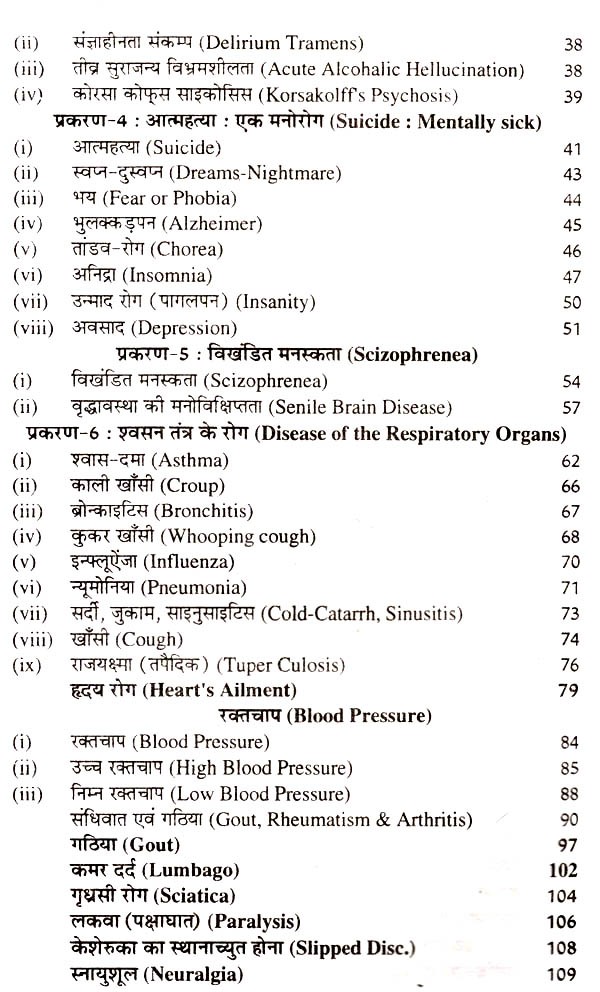 (ii) संज्ञाहीनता संकम्प (Delirium Tramens) 38
(iii) तीव्र सुराजन्य विभ्रमशीलता (Acute Alcohalic Hellucination) 38
(iv) कोरसा कोफ्स साइकोसिस (Korsakolff's Psychosis) 39

प्रकरण-4 : आत्महत्या : एक मनोरोग (Suicide : Mentally sick)

(i) आत्महत्या (Suicide) 41
(ii) स्वप्न-दुस्वप्न (Dreams-Nightmare) 43
(iii) भय (Fear or Phobia) 44
(iv) भुलक्कड़पन (Alzheimer) 45
(v) तांडव-रोग (Chorea) 46
(vi) अनिद्रा (Insomnia) 47
(vii) उन्माद रोग (पागलपन) (Insanity) 50
(viii) अवसाद (Depression) 51

प्रकरण-5 : विखंडित मनस्कता (Scizophrenea)

(i) विखंडित मनस्कता (Scizophrenea) 54
(ii) वृद्धावस्था की मनोविक्षिप्तता (Senile Brain Disease) 57

प्रकरण-6 : श्वसन तंत्र के रोग (Disease of the Respiratory Organs)

(i) श्वास-दमा (Asthma) 62
(ii) काली खाँसी (Croup) 66
(iii) ब्रोन्काइटिस (Bronchitis) 67
(iv) कुकर खाँसी (Whooping cough) 68
(v) इन्फ्लूऐंजा (Influenza) 70
(vi) न्यूमोनिया (Pneumonia) 71
(vii) सर्दी, जुकाम, साइनुसाइटिस (Cold-Catarrh, Sinusitis) 73
(viii) खाँसी (Cough) 74
(ix) राजयक्ष्मा (तपैदिक) (Tuper Culosis) 76
हृदय रोग (Heart's Ailment) 79

रक्तचाप (Blood Pressure)

(i) रक्तचाप (Blood Pressure) 84
(ii) उच्च रक्तचाप (High Blood Pressure) 85
(iii) निम्न रक्तचाप (Low Blood Pressure) 88
संधिवात एवं गठिया (Gout, Rheumatism & Arthritis) 90
गठिया (Gout) 97
कमर दर्द (Lumbago) 102
गृध्रसी रोग (Sciatica) 104
लकवा (पक्षाघात) (Paralysis) 106
केशेरुका का स्थानाच्युत होना (Slipped Disc.) 108
स्नायुशूल (Neuralgia) 109